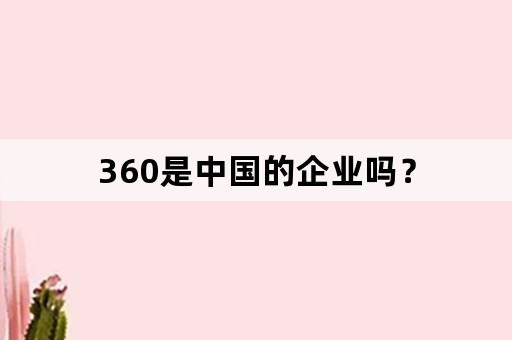 360是中国的企业吗？